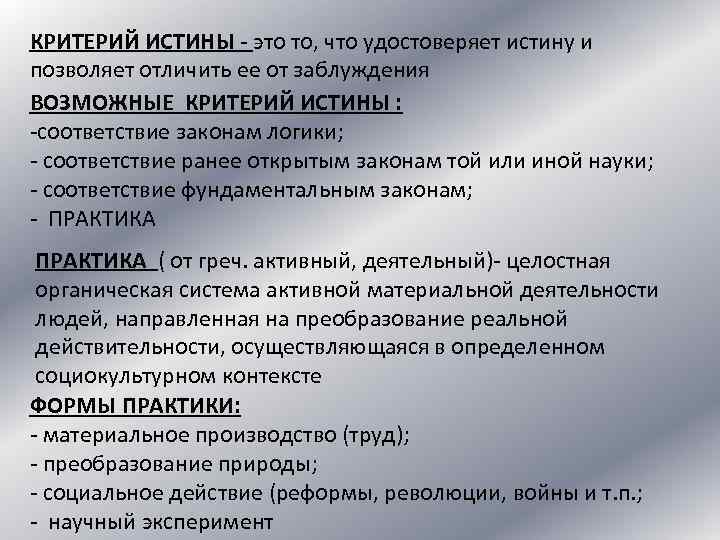 КРИТЕРИЙ ИСТИНЫ - это то, что удостоверяет истину и позволяет отличить ее от заблуждения
ВОЗМОЖНЫЕ КРИТЕРИЙ ИСТИНЫ :
-соответствие законам логики;
- соответствие ранее открытым законам той или иной науки;
- соответствие фундаментальным законам;
- ПРАКТИКА

ПРАКТИКА ( от греч. активный, деятельный)- целостная органическая система активной материальной деятельности людей, направленная на преобразование реальной действительности, осуществляющаяся в определенном социокультурном контексте
ФОРМЫ ПРАКТИКИ:
- материальное производство (труд);
- преобразование природы;
- социальное действие (реформы, революции, войны и т.п.;
- научный эксперимент